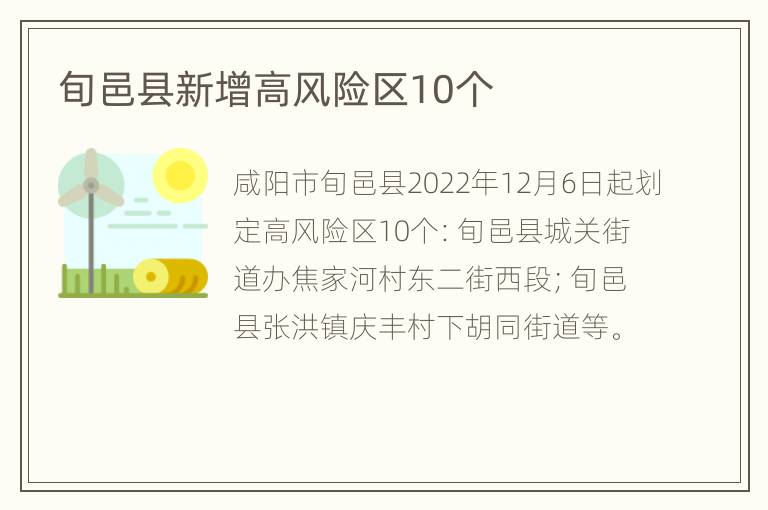 旬邑县新增高风险区10个

咸阳市旬邑县2022年12月6日起划定高风险区10个: 旬邑县城关街道办焦家河村东二街西段; 旬邑县张洪镇庆丰村下胡同街道等。